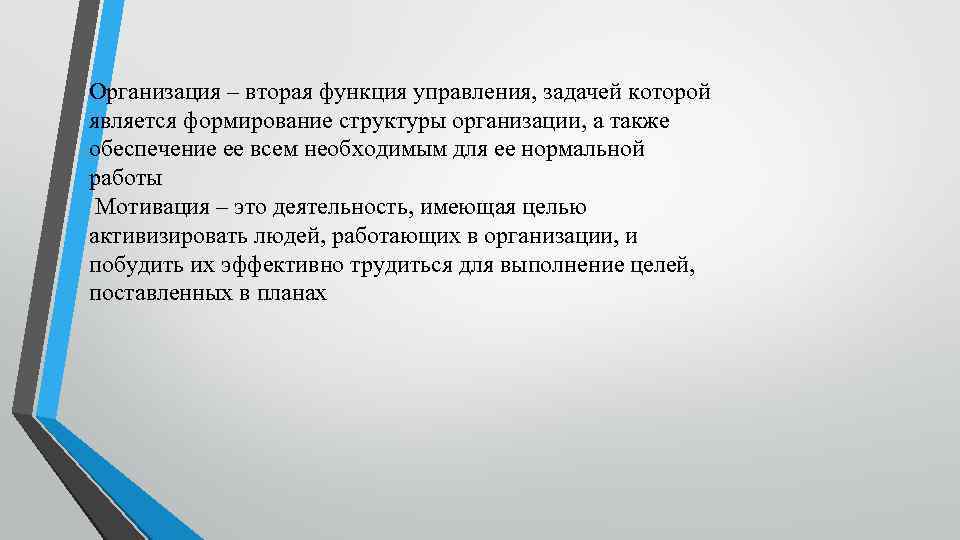 Организация – вторая функция управления, задачей которой является формирование структуры организации, а также обеспечение ее всем необходимым для ее нормальной работы

Мотивация – это деятельность, имеющая целью активизировать людей, работающих в организации, и побудить их эффективно трудиться для выполнение целей, поставленных в планах